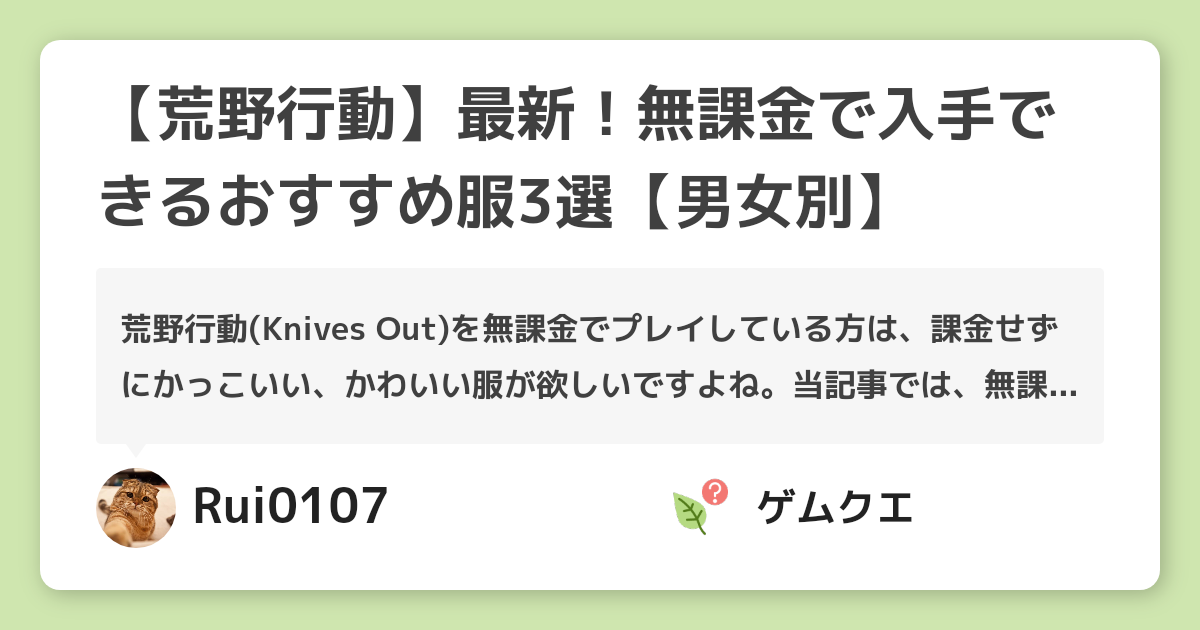 【荒野行動】最新！無課金で入手できるおすすめ服3選【男女別】

荒野行動(Knives Out)を無課金でプレイしている方は、課金せずにかっこいい、かわいい服が欲しいですよね。当記事では、無課…

Rui0107

ゲムクエ